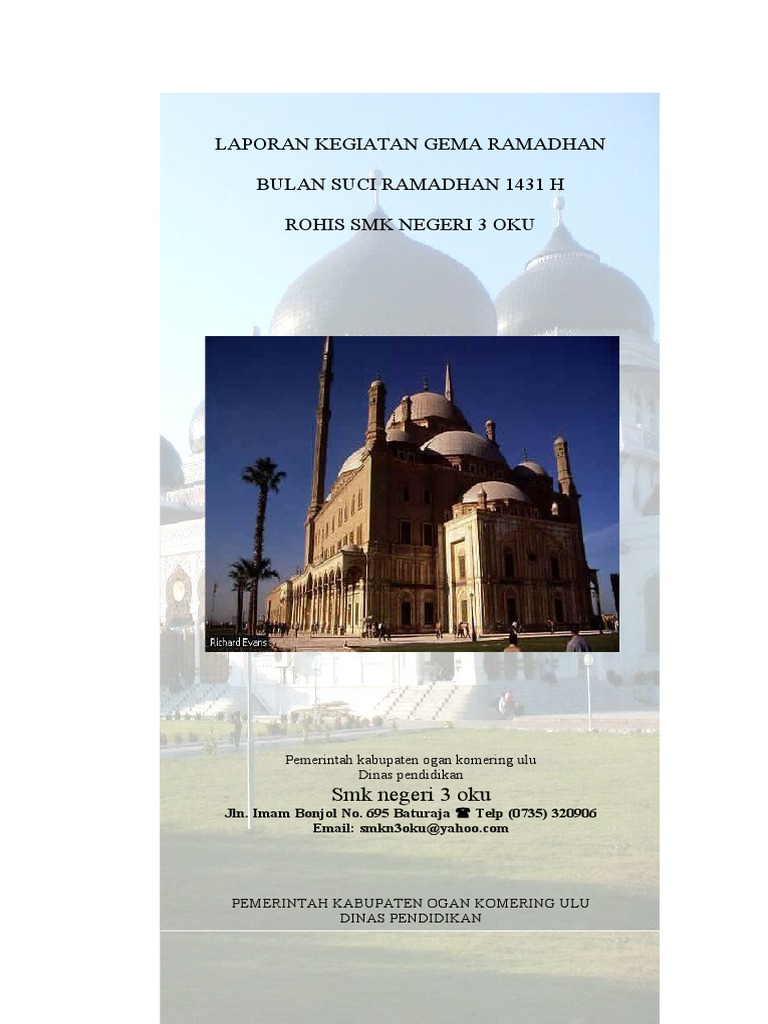 LAPORAN KEGIATAN GEMA RAMADHAN

BULAN SUCI RAMADHAN 1431 H

ROHIS SMK NEGERI 3 OKU

Richard Evans

Pemerintah kabupaten ogan komering ulu
Dinas pendidikan
Smk negeri 3 oku
Jln. Imam Bonjol No. 695 Baturaja ☎ Telp (0735) 320906
Email: smkn3oku@yahoo.com

PEMERINTAH KABUPATEN OGAN KOMERING ULU
DINAS PENDIDIKAN